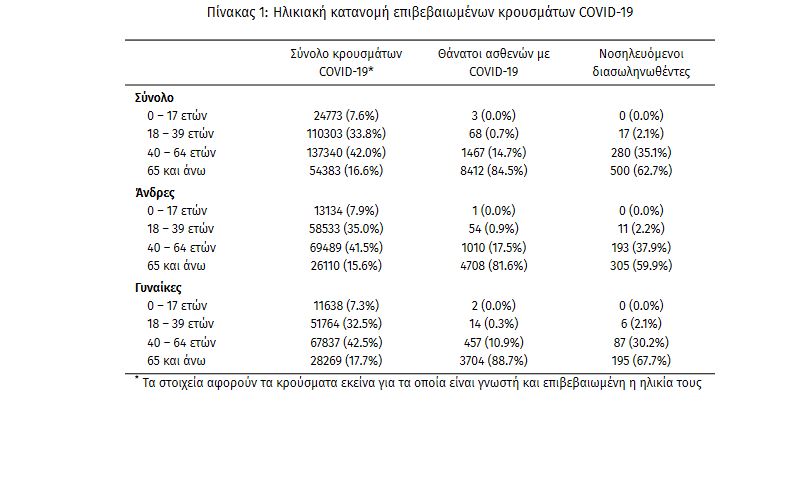 Πίνακας 1: Ηλικιακή κατανομή επιβεβαιωμένων κρουσμάτων COVID-19

| | Σύνολο κρουσμάτων COVID-19* | Θάνατοι ασθενών με COVID-19 | Νοσηλευόμενοι διασωληνωθέντες |
|---|---|---|---|
| **Σύνολο** | | | |
| 0 – 17 ετών | 24773 (7.6%) | 3 (0.0%) | 0 (0.0%) |
| 18 – 39 ετών | 110303 (33.8%) | 68 (0.7%) | 17 (2.1%) |
| 40 – 64 ετών | 137340 (42.0%) | 1467 (14.7%) | 280 (35.1%) |
| 65 και άνω | 54383 (16.6%) | 8412 (84.5%) | 500 (62.7%) |
| **Άνδρες** | | | |
| 0 – 17 ετών | 13134 (7.9%) | 1 (0.0%) | 0 (0.0%) |
| 18 – 39 ετών | 58533 (35.0%) | 54 (0.9%) | 11 (2.2%) |
| 40 – 64 ετών | 69489 (41.5%) | 1010 (17.5%) | 193 (37.9%) |
| 65 και άνω | 26110 (15.6%) | 4708 (81.6%) | 305 (59.9%) |
| **Γυναίκες** | | | |
| 0 – 17 ετών | 11638 (7.3%) | 2 (0.0%) | 0 (0.0%) |
| 18 – 39 ετών | 51764 (32.5%) | 14 (0.3%) | 6 (2.1%) |
| 40 – 64 ετών | 67837 (42.5%) | 457 (10.9%) | 87 (30.2%) |
| 65 και άνω | 28269 (17.7%) | 3704 (88.7%) | 195 (67.7%) |

* Τα στοιχεία αφορούν τα κρούσματα εκείνα για τα οποία είναι γνωστή και επιβεβαιωμένη η ηλικία τους